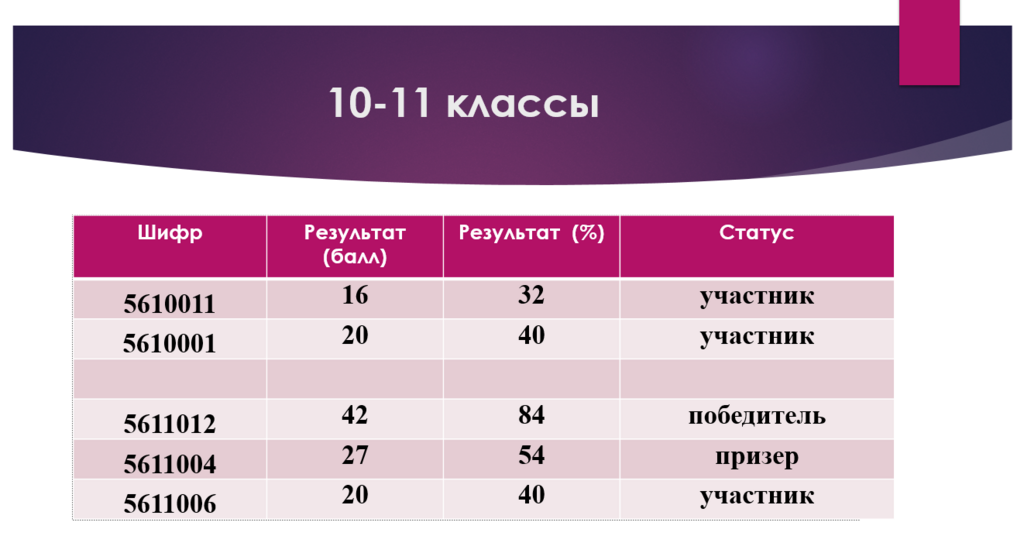 10-11 классы

| Шифр | Результат (балл) | Результат (%) | Статус |
|---|---|---|---|
| 5610011 | 16 | 32 | участник |
| 5610001 | 20 | 40 | участник |
| | | | |
| 5611012 | 42 | 84 | победитель |
| 5611004 | 27 | 54 | призер |
| 5611006 | 20 | 40 | участник |